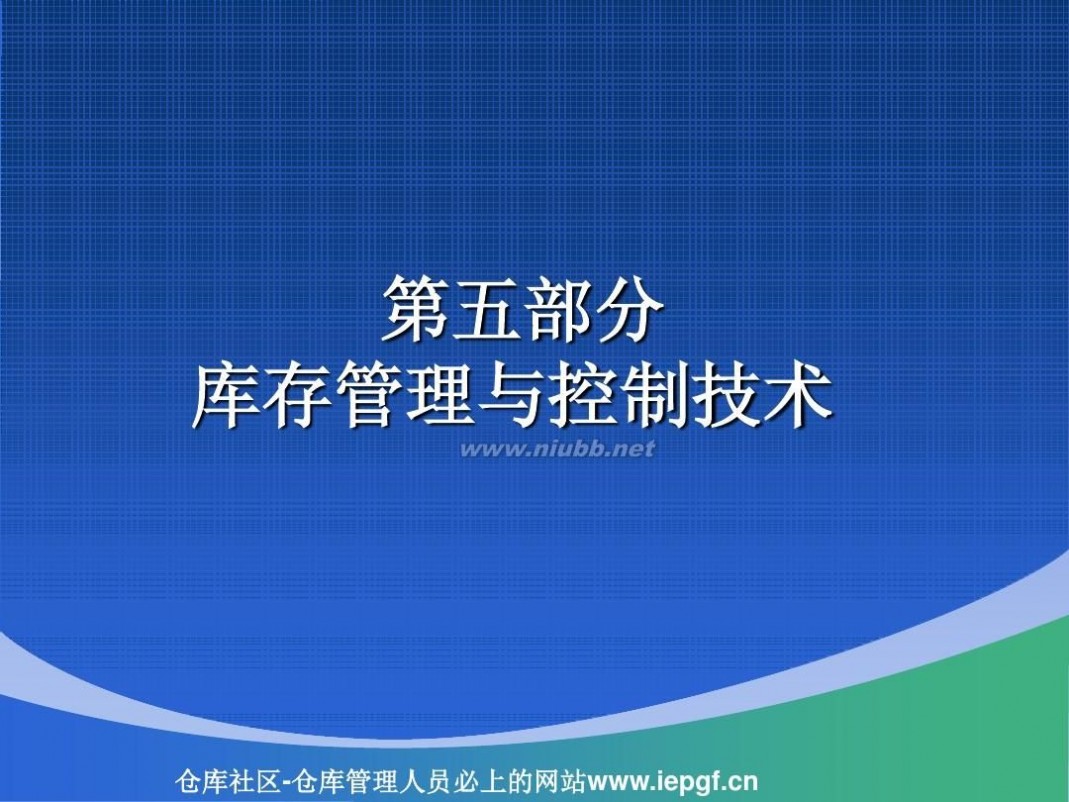 第五部分
库存管理与控制技术

www.niubb.net

仓库社区-仓库管理人员必上的网站www.iepgf.cn